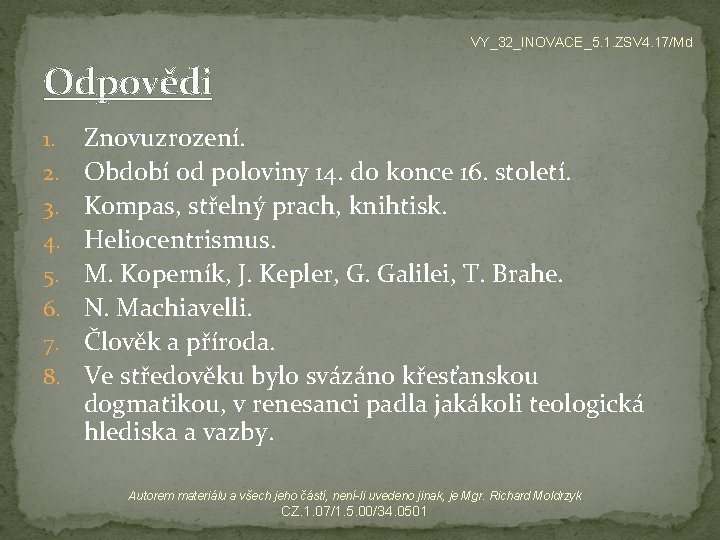 VY_32_INOVACE_5.1.ZSV4.17/Md

Odpovědi

1. Znovuzrození.
2. Období od poloviny 14. do konce 16. století.
3. Kompas, střelný prach, knihtisk.
4. Heliocentrismus.
5. M. Koperník, J. Kepler, G. Galilei, T. Brahe.
6. N. Machiavelli.
7. Člověk a příroda.
8. Ve středověku bylo svázáno křesťanskou dogmatikou, v renesanci padla jakákoli teologická hlediska a vazby.

Autorem materiálu a všech jeho částí, není-li uvedeno jinak, je Mgr. Richard Moldrzyk
CZ.1.07/1.5.00/34.0501